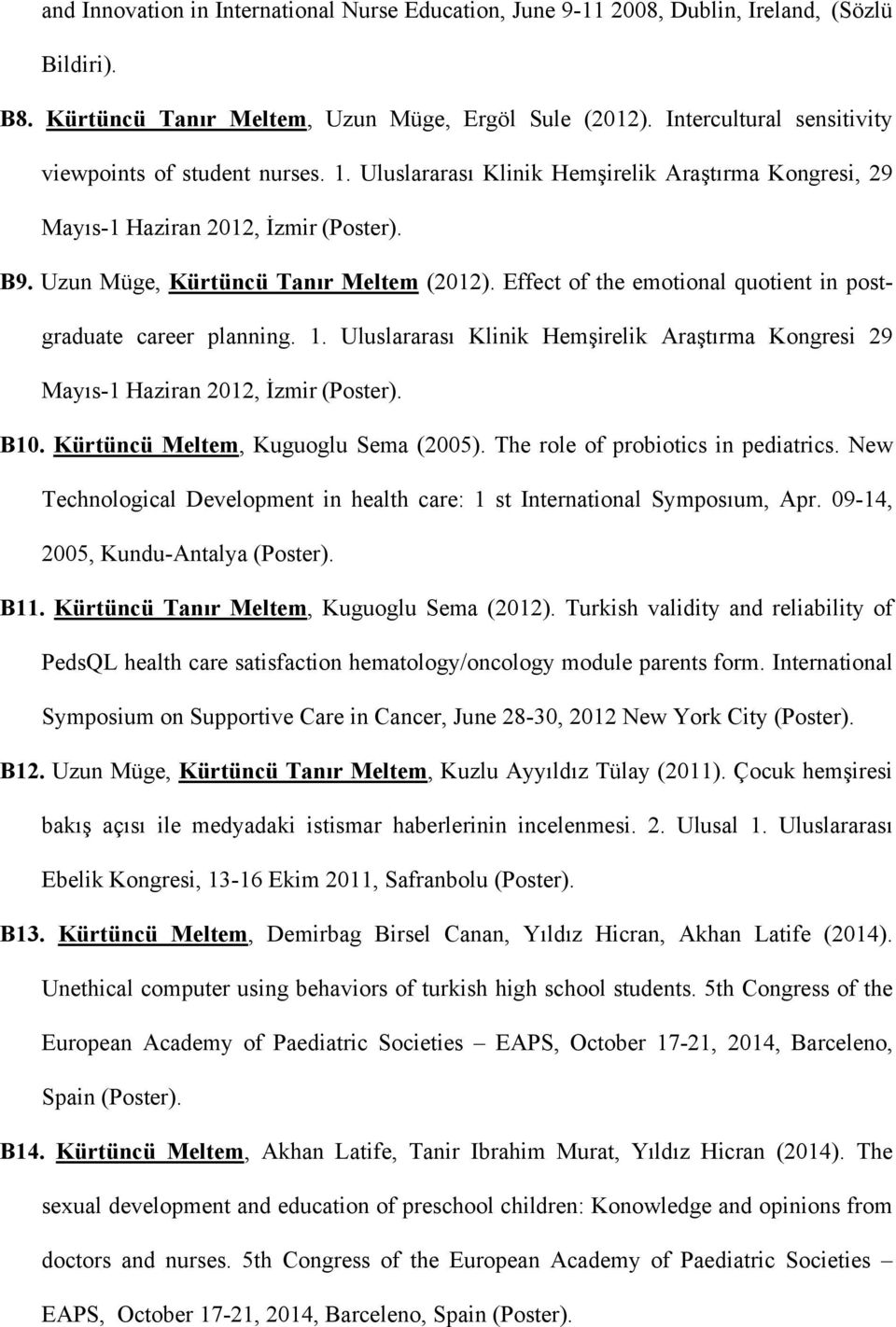 and Innovation in International Nurse Education, June 9-11 2008, Dublin, Ireland, (Sözlü Bildiri).

B8. Kürtüncü Tanır Meltem, Uzun Müge, Ergöl Sule (2012). Intercultural sensitivity viewpoints of student nurses. 1. Uluslararası Klinik Hemşirelik Araştırma Kongresi, 29 Mayıs-1 Haziran 2012, İzmir (Poster).

B9. Uzun Müge, Kürtüncü Tanır Meltem (2012). Effect of the emotional quotient in postgraduate career planning. 1. Uluslararası Klinik Hemşirelik Araştırma Kongresi 29 Mayıs-1 Haziran 2012, İzmir (Poster).

B10. Kürtüncü Meltem, Kuguoglu Sema (2005). The role of probiotics in pediatrics. New Technological Development in health care: 1 st International Symposıum, Apr. 09-14, 2005, Kundu-Antalya (Poster).

B11. Kürtüncü Tanır Meltem, Kuguoglu Sema (2012). Turkish validity and reliability of PedsQL health care satisfaction hematology/oncology module parents form. International Symposium on Supportive Care in Cancer, June 28-30, 2012 New York City (Poster).

B12. Uzun Müge, Kürtüncü Tanır Meltem, Kuzlu Ayyıldız Tülay (2011). Çocuk hemşiresi bakış açısı ile medyadaki istismar haberlerinin incelenmesi. 2. Ulusal 1. Uluslararası Ebelik Kongresi, 13-16 Ekim 2011, Safranbolu (Poster).

B13. Kürtüncü Meltem, Demirbag Birsel Canan, Yıldız Hicran, Akhan Latife (2014). Unethical computer using behaviors of turkish high school students. 5th Congress of the European Academy of Paediatric Societies – EAPS, October 17-21, 2014, Barceleno, Spain (Poster).

B14. Kürtüncü Meltem, Akhan Latife, Tanir Ibrahim Murat, Yıldız Hicran (2014). The sexual development and education of preschool children: Konowledge and opinions from doctors and nurses. 5th Congress of the European Academy of Paediatric Societies – EAPS, October 17-21, 2014, Barceleno, Spain (Poster).